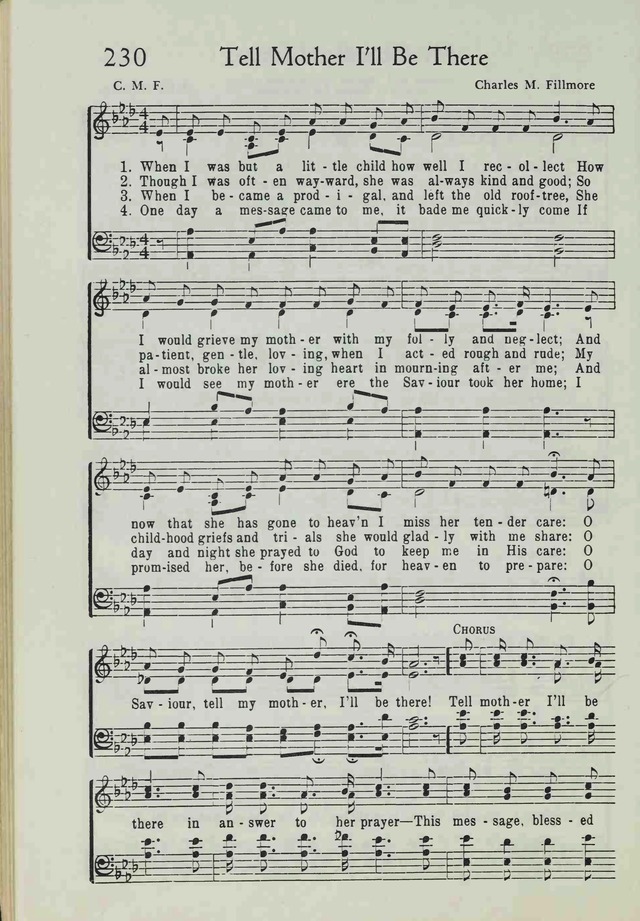 230 Tell Mother I'll Be There

C. M. F. Charles M. Fillmore

1. When I was but a lit - tle child how well I rec - ol - lect How
2. Though I was oft - en way-ward, she was al-ways kind and good; So
3. When I be - came a prod - i - gal, and left the old roof-tree, She
4. One day a mes-sage came to me, it bade me quick - ly come If

I would grieve my moth - er with my fol - ly and neg - lect; And
pa-tient, gen - tle, lov - ing, when I act - ed rough and rude; My
al - most broke her lov - ing heart in mourn-ing aft - er me; And
I would see my moth - er ere the Sav - iour took her home; I

now that she has gone to heav'n I miss her ten - der care: O
child-hood griefs and tri - als she would glad - ly with me share: O
day and night she prayed to God to keep me in His care: O
prom-ised her, be - fore she died, for heav - en to pre - pare: O

CHORUS

Sav - iour, tell my moth - er, I'll be there! Tell moth - er I'll be

there in an - swer to her prayer—This mes - sage, bless - ed